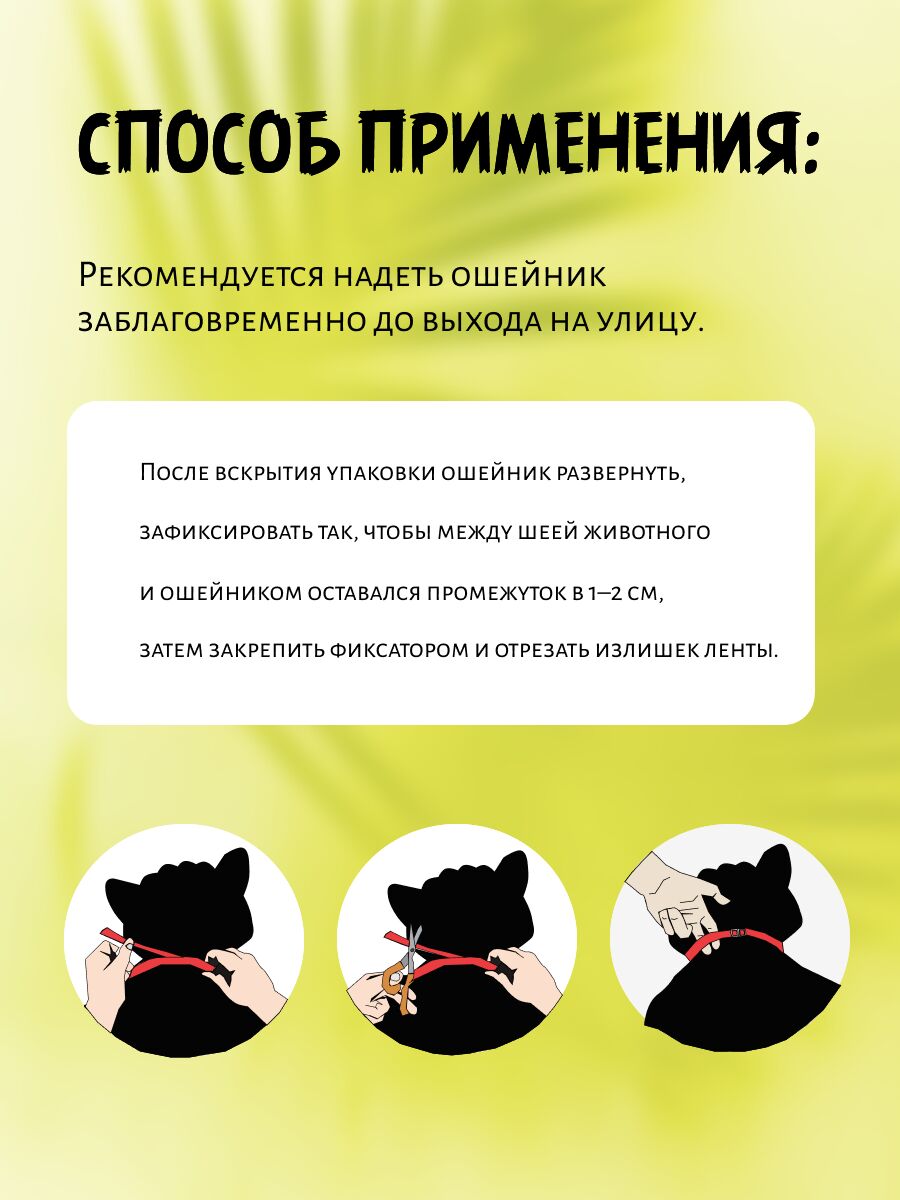 СПОСОБ ПРИМЕНЕНИЯ:

Рекомендуется надеть ошейник заблаговременно до выхода на улицу.

После вскрытия упаковки ошейник развернуть, зафиксировать так, чтобы между шеей животного и ошейником оставался промежуток в 1–2 см, затем закрепить фиксатором и отрезать излишек ленты.